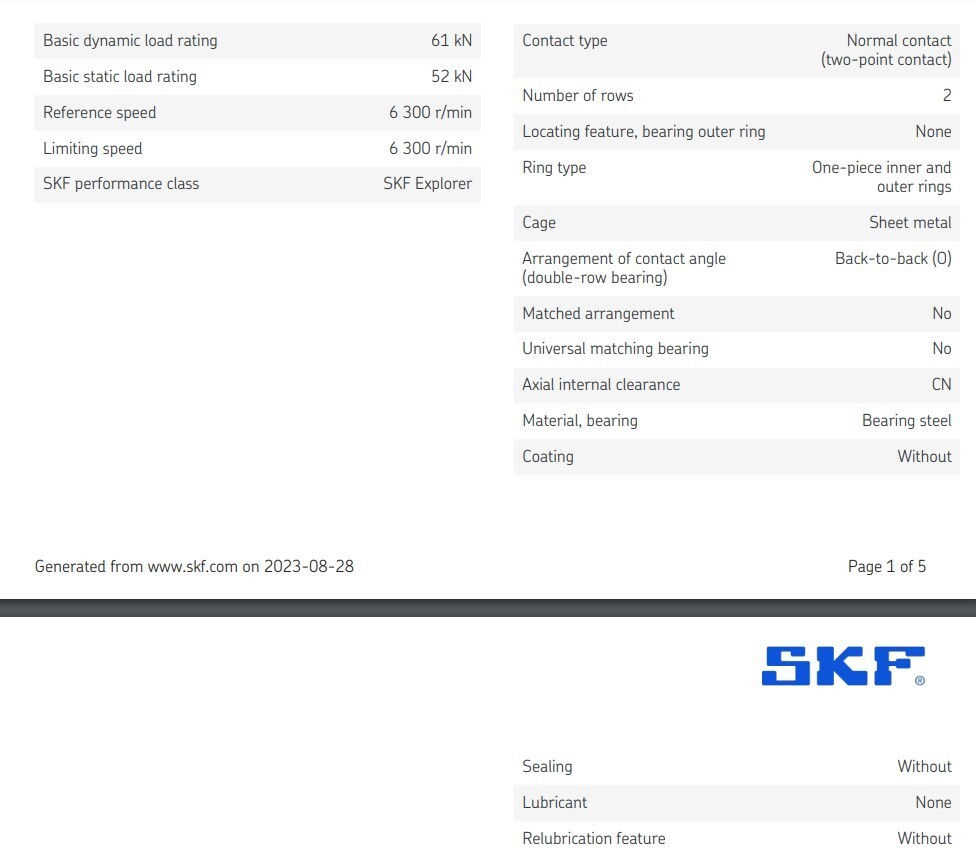 | | |
|---|---|
| Basic dynamic load rating | 61 kN |
| Basic static load rating | 52 kN |
| Reference speed | 6 300 r/min |
| Limiting speed | 6 300 r/min |
| SKF performance class | SKF Explorer |

| | |
|---|---|
| Contact type | Normal contact (two-point contact) |
| Number of rows | 2 |
| Locating feature, bearing outer ring | None |
| Ring type | One-piece inner and outer rings |
| Cage | Sheet metal |
| Arrangement of contact angle (double-row bearing) | Back-to-back (O) |
| Matched arrangement | No |
| Universal matching bearing | No |
| Axial internal clearance | CN |
| Material, bearing | Bearing steel |
| Coating | Without |

Generated from www.skf.com on 2023-08-28

Page 1 of 5

SKF®

| | |
|---|---|
| Sealing | Without |
| Lubricant | None |
| Relubrication feature | Without |